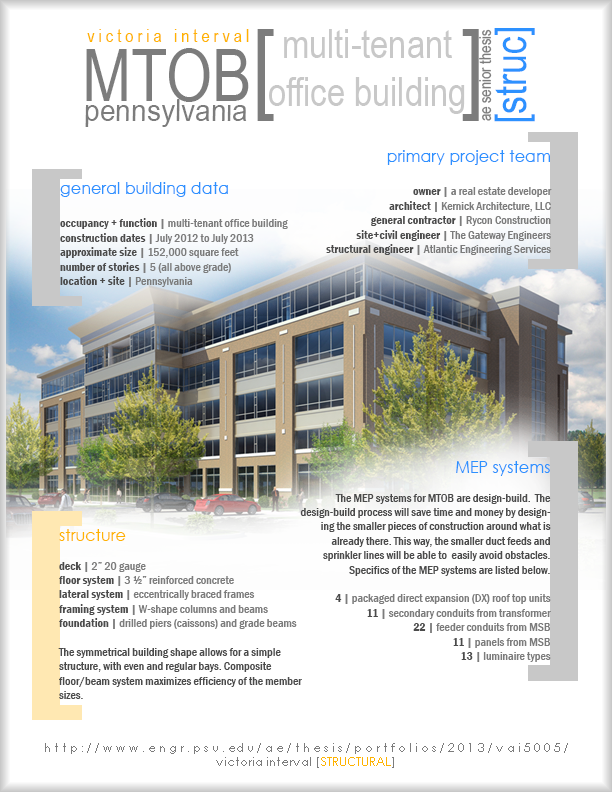 victoria interval
MTOB
pennsylvania
[multi-tenant office building]
ae senior thesis
[struc]

primary project team

owner | a real estate developer
architect | Kernick Architecture, LLC
general contractor | Rycon Construction
site+civil engineer | The Gateway Engineers
structural engineer | Atlantic Engineering Services

general building data

occupancy + function | multi-tenant office building
construction dates | July 2012 to July 2013
approximate size | 152,000 square feet
number of stories | 5 (all above grade)
location + site | Pennsylvania

MEP systems

The MEP systems for MTOB are design-build. The design-build process will save time and money by designing the smaller pieces of construction around what is already there. This way, the smaller duct feeds and sprinkler lines will be able to easily avoid obstacles. Specifics of the MEP systems are listed below.

4 | packaged direct expansion (DX) roof top units
11 | secondary conduits from transformer
22 | feeder conduits from MSB
11 | panels from MSB
13 | luminaire types

structure

deck | 2" 20 gauge
floor system | 3 ½" reinforced concrete
lateral system | eccentrically braced frames
framing system | W-shape columns and beams
foundation | drilled piers (caissons) and grade beams

The symmetrical building shape allows for a simple structure, with even and regular bays. Composite floor/beam system maximizes efficiency of the member sizes.

http://www.engr.psu.edu/ae/thesis/portfolios/2013/vai5005/
victoria interval [STRUCTURAL]